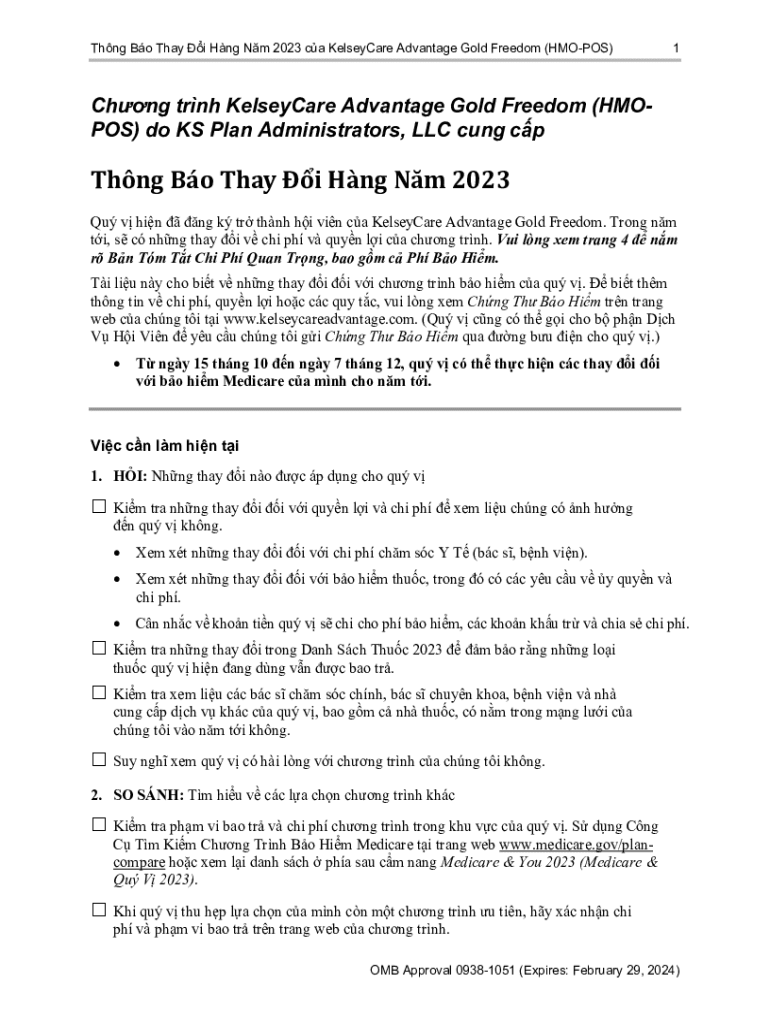 Thông Báo Thay Đổi Hàng Năm 2023 của KelseyCare Advantage Gold Freedom (HMO-POS) 1

Chương trình KelseyCare Advantage Gold Freedom (HMO-POS) do KS Plan Administrators, LLC cung cấp

Thông Báo Thay Đổi Hàng Năm 2023

Quý vị hiện đã đăng ký trở thành hội viên của KelseyCare Advantage Gold Freedom. Trong năm tới, sẽ có những thay đổi về chi phí và quyền lợi của chương trình. Vui lòng xem trang 4 để nắm rõ Bản Tóm Tắt Chi Phí Quan Trọng, bao gồm cả Phí Bảo Hiểm.

Tài liệu này cho biết về những thay đổi đối với chương trình bảo hiểm của quý vị. Để biết thêm thông tin về chi phí, quyền lợi hoặc các quy tắc, vui lòng xem Chứng Thư Bảo Hiểm trên trang web của chúng tôi tại www.kelseycareadvantage.com. (Quý vị cũng có thể gọi cho bộ phận Dịch Vụ Hội Viên để yêu cầu chúng tôi gửi Chứng Thư Bảo Hiểm qua đường bưu điện cho quý vị.)

• Từ ngày 15 tháng 10 đến ngày 7 tháng 12, quý vị có thể thực hiện các thay đổi đối với bảo hiểm Medicare của mình cho năm tới.

Việc cần làm hiện tại

1. HỎI: Những thay đổi nào được áp dụng cho quý vị

☐ Kiểm tra những thay đổi đối với quyền lợi và chi phí để xem liệu chúng có ảnh hưởng đến quý vị không.

• Xem xét những thay đổi đối với chi phí chăm sóc Y Tế (bác sĩ, bệnh viện).

• Xem xét những thay đổi đối với bảo hiểm thuốc, trong đó có các yêu cầu về ủy quyền và chi phí.

• Cân nhắc về khoản tiền quý vị sẽ chi cho phí bảo hiểm, các khoản khấu trừ và chia sẻ chi phí.

☐ Kiểm tra những thay đổi trong Danh Sách Thuốc 2023 để đảm bảo rằng những loại thuốc quý vị hiện đang dùng vẫn được bao trả.

☐ Kiểm tra xem liệu các bác sĩ chăm sóc chính, bác sĩ chuyên khoa, bệnh viện và nhà cung cấp dịch vụ khác của quý vị, bao gồm cả nhà thuốc, có nằm trong mạng lưới của chúng tôi vào năm tới không.

☐ Suy nghĩ xem quý vị có hài lòng với chương trình của chúng tôi không.

2. SO SÁNH: Tìm hiểu về các lựa chọn chương trình khác

☐ Kiểm tra phạm vi bao trả và chi phí chương trình trong khu vực của quý vị. Sử dụng Công Cụ Tìm Kiếm Chương Trình Bảo Hiểm Medicare tại trang web www.medicare.gov/plan-compare hoặc xem lại danh sách ở phía sau cẩm nang Medicare & You 2023 (Medicare & Quý Vị 2023).

☐ Khi quý vị thu hẹp lựa chọn của mình còn một chương trình ưu tiên, hãy xác nhận chi phí và phạm vi bao trả trên trang web của chương trình.

OMB Approval 0938-1051 (Expires: February 29, 2024)